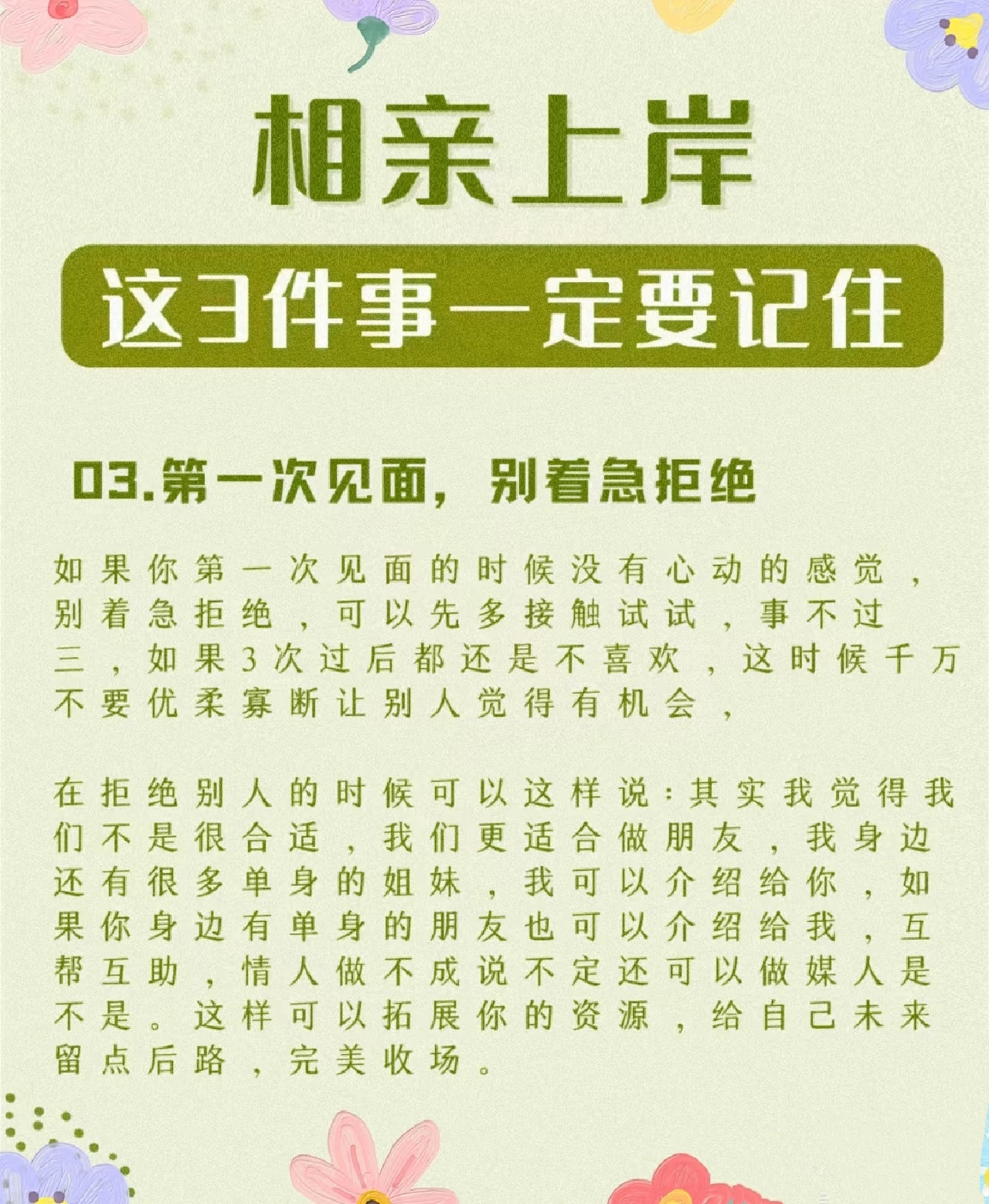 相亲上岸

这3件事一定要记住

03.第一次见面，别着急拒绝

如果你第一次见面的时候没有心动的感觉，别着急拒绝，可以先多接触试试，事不过三，如果3次过后都还是不喜欢，这时候千万不要优柔寡断让别人觉得有机会，

在拒绝别人的时候可以这样说：其实我觉得我们不是很合适，我们更适合做朋友，我身边还有很多单身的姐妹，我可以介绍给你，如果你身边有单身的朋友也可以介绍给我，互帮互助，情人做不成说不定还可以做媒人是不是。这样可以拓展你的资源，给自己未来留点后路，完美收场。